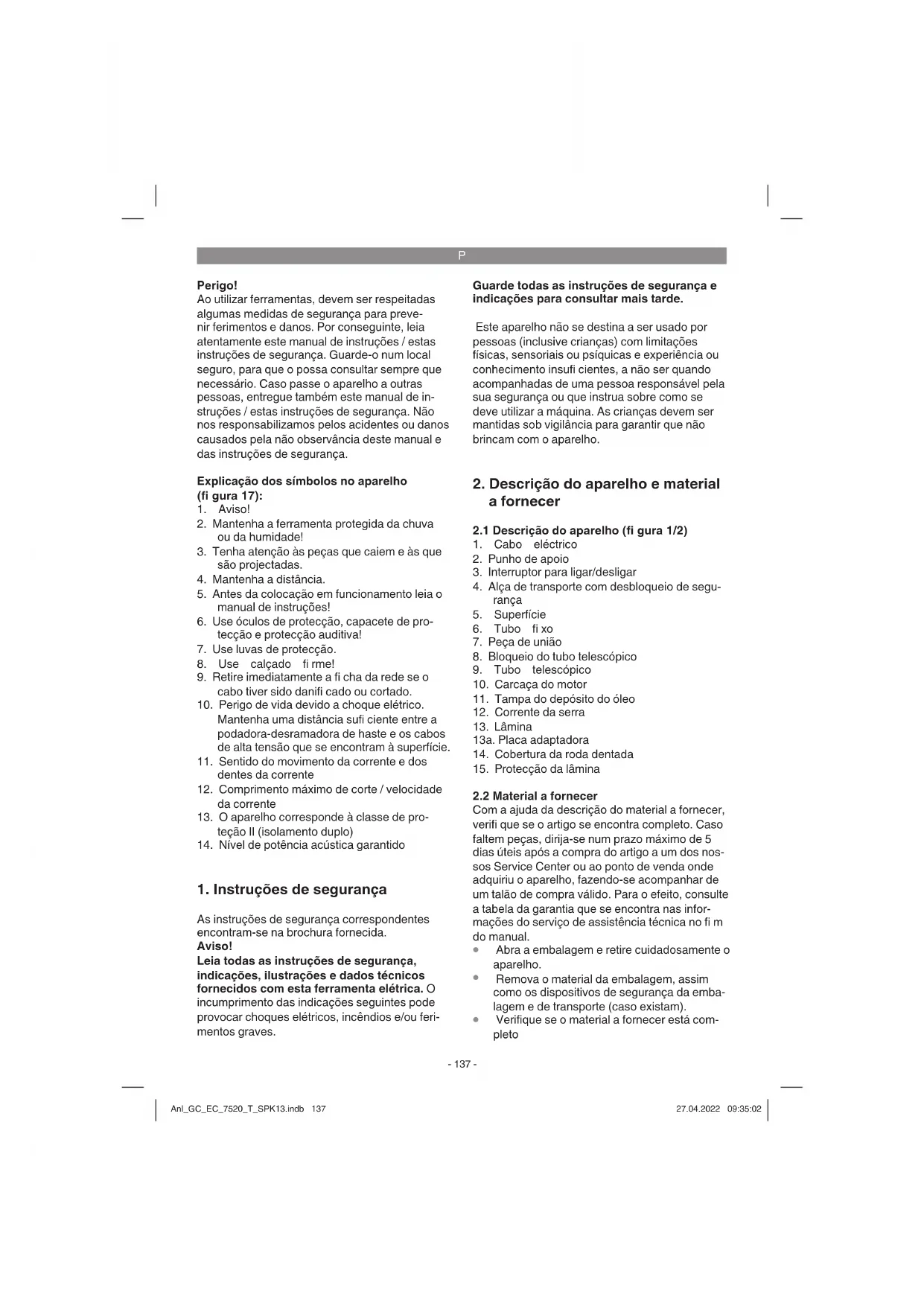 P

**Perigo!**
Ao utilizar ferramentas, devem ser respeitadas algumas medidas de segurança para prevenir ferimentos e danos. Por conseguinte, leia atentamente este manual de instruções / estas instruções de segurança. Guarde-o num local seguro, para que o possa consultar sempre que necessário. Caso passe o aparelho a outras pessoas, entregue também este manual de instruções / estas instruções de segurança. Não nos responsabilizamos pelos acidentes ou danos causados pela não observância deste manual e das instruções de segurança.

**Explicação dos símbolos no aparelho (fi gura 17):**
1. Aviso!
2. Mantenha a ferramenta protegida da chuva ou da humidade!
3. Tenha atenção às peças que caiem e às que são projectadas.
4. Mantenha a distância.
5. Antes da colocação em funcionamento leia o manual de instruções!
6. Use óculos de protecção, capacete de protecção e protecção auditiva!
7. Use luvas de protecção.
8. Use calçado fi rme!
9. Retire imediatamente a fi cha da rede se o cabo tiver sido danifi cado ou cortado.
10. Perigo de vida devido a choque elétrico. Mantenha uma distância sufi ciente entre a podadora-desramadora de haste e os cabos de alta tensão que se encontram à superfície.
11. Sentido do movimento da corrente e dos dentes da corrente
12. Comprimento máximo de corte / velocidade da corrente
13. O aparelho corresponde à classe de proteção II (isolamento duplo)
14. Nível de potência acústica garantido

**1. Instruções de segurança**

As instruções de segurança correspondentes encontram-se na brochura fornecida.
**Aviso!**
**Leia todas as instruções de segurança, indicações, ilustrações e dados técnicos fornecidos com esta ferramenta elétrica.** O incumprimento das indicações seguintes pode provocar choques elétricos, incêndios e/ou ferimentos graves.

**Guarde todas as instruções de segurança e indicações para consultar mais tarde.**

Este aparelho não se destina a ser usado por pessoas (inclusive crianças) com limitações físicas, sensoriais ou psíquicas e experiência ou conhecimento insufi cientes, a não ser quando acompanhadas de uma pessoa responsável pela sua segurança ou que instrua sobre como se deve utilizar a máquina. As crianças devem ser mantidas sob vigilância para garantir que não brincam com o aparelho.

**2. Descrição do aparelho e material a fornecer**

**2.1 Descrição do aparelho (fi gura 1/2)**
1. Cabo eléctrico
2. Punho de apoio
3. Interruptor para ligar/desligar
4. Alça de transporte com desbloqueio de segurança
5. Superfície
6. Tubo fi xo
7. Peça de união
8. Bloqueio do tubo telescópico
9. Tubo telescópico
10. Carcaça do motor
11. Tampa do depósito do óleo
12. Corrente da serra
13. Lâmina
13a. Placa adaptadora
14. Cobertura da roda dentada
15. Protecção da lâmina

**2.2 Material a fornecer**
Com a ajuda da descrição do material a fornecer, verifi que se o artigo se encontra completo. Caso faltem peças, dirija-se num prazo máximo de 5 dias úteis após a compra do artigo a um dos nossos Service Center ou ao ponto de venda onde adquiriu o aparelho, fazendo-se acompanhar de um talão de compra válido. Para o efeito, consulte a tabela da garantia que se encontra nas informações do serviço de assistência técnica no fi m do manual.
• Abra a embalagem e retire cuidadosamente o aparelho.
• Remova o material da embalagem, assim como os dispositivos de segurança da embalagem e de transporte (caso existam).
• Verifique se o material a fornecer está completo

- 137 -

Anl_GC_EC_7520_T_SPK13.indb 137 27.04.2022 09:35:02